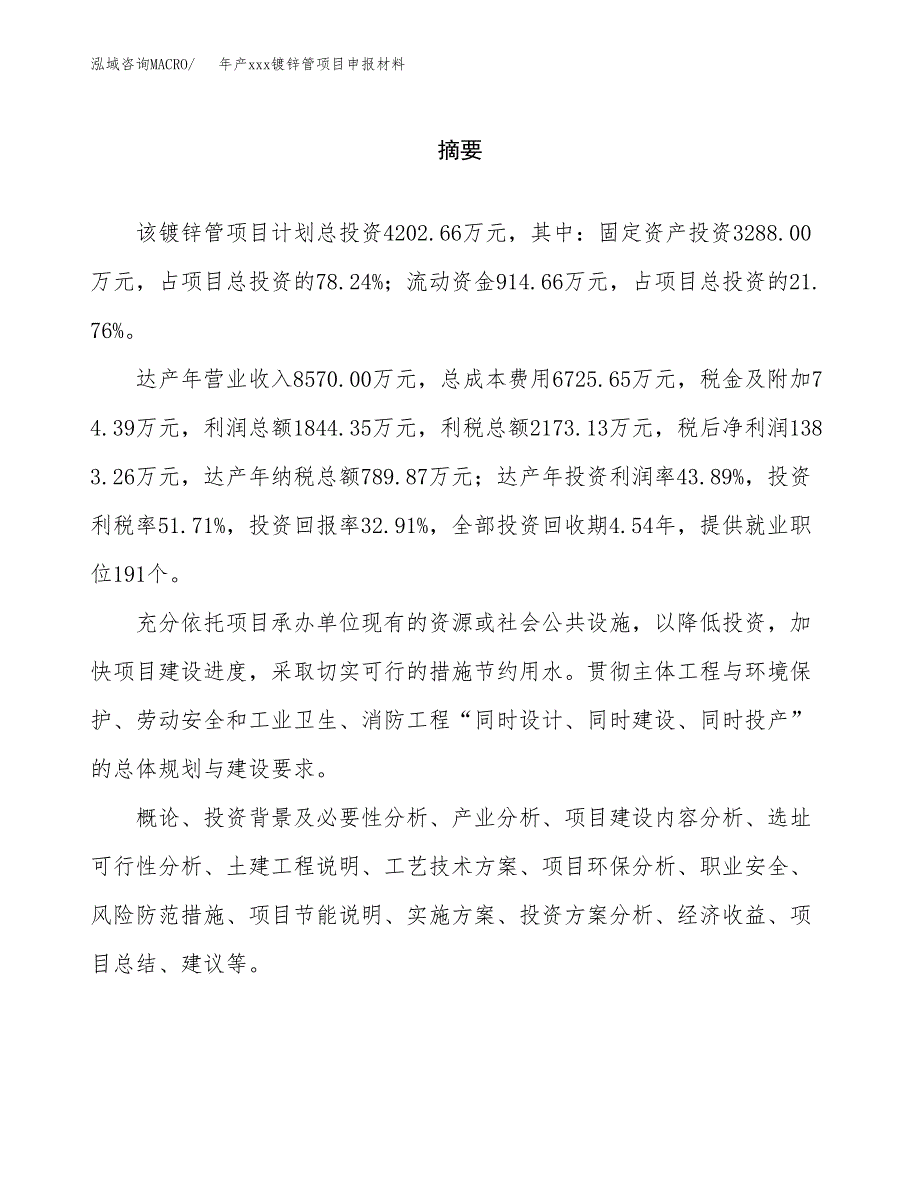 泓域咨询MACRO/　年产xxx镀锌管项目申报材料

摘要

该镀锌管项目计划总投资4202.66万元，其中：固定资产投资3288.00万元，占项目总投资的78.24%；流动资金914.66万元，占项目总投资的21.76%。

达产年营业收入8570.00万元，总成本费用6725.65万元，税金及附加74.39万元，利润总额1844.35万元，利税总额2173.13万元，税后净利润1383.26万元，达产年纳税总额789.87万元；达产年投资利润率43.89%，投资利税率51.71%，投资回报率32.91%，全部投资回收期4.54年，提供就业职位191个。

充分依托项目承办单位现有的资源或社会公共设施，以降低投资，加快项目建设进度，采取切实可行的措施节约用水。贯彻主体工程与环境保护、劳动安全和工业卫生、消防工程“同时设计、同时建设、同时投产”的总体规划与建设要求。

概论、投资背景及必要性分析、产业分析、项目建设内容分析、选址可行性分析、土建工程说明、工艺技术方案、项目环保分析、职业安全、风险防范措施、项目节能说明、实施方案、投资方案分析、经济收益、项目总结、建议等。